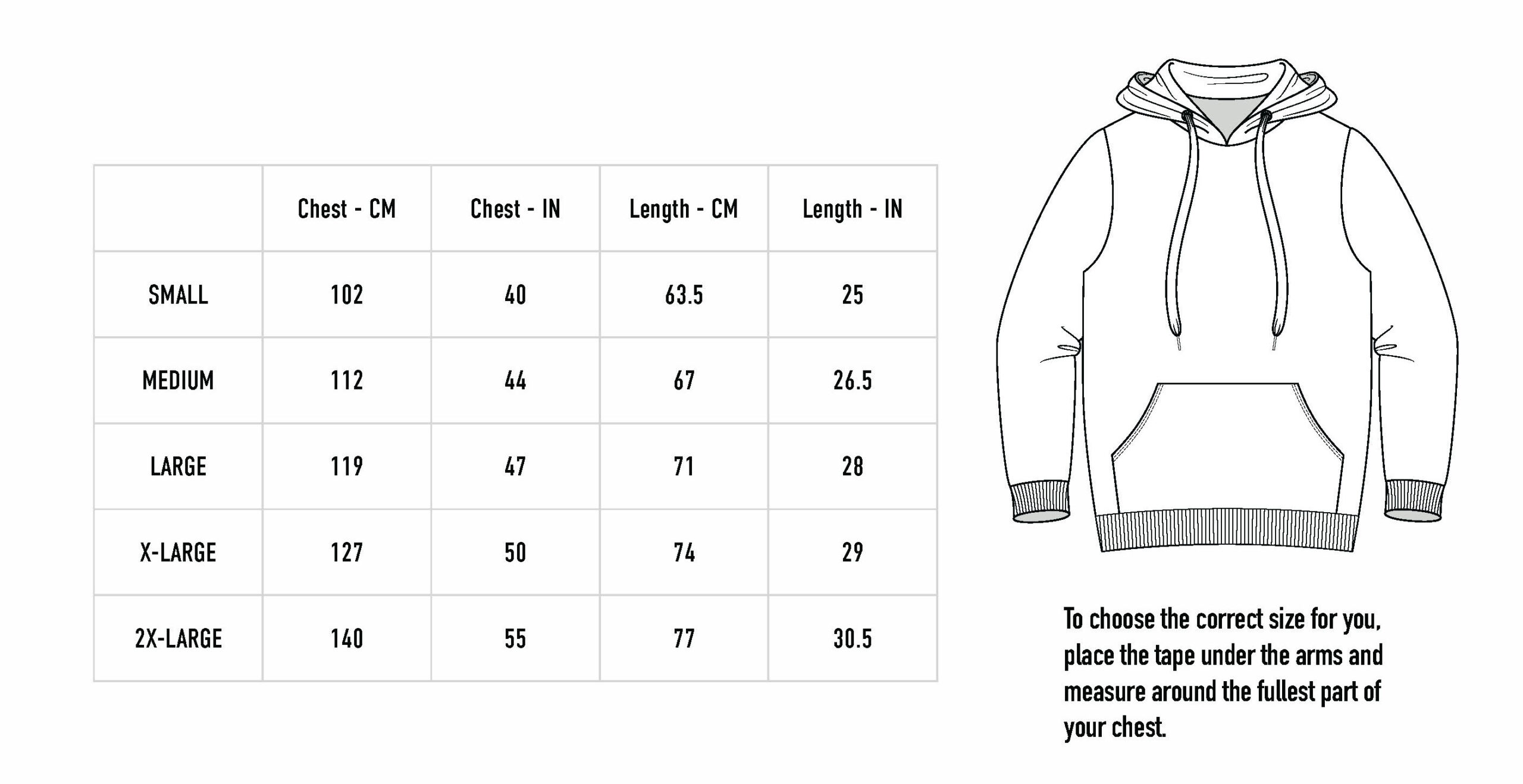 |  | Chest - CM | Chest - IN | Length - CM | Length - IN |
|---|---|---|---|---|
| SMALL | 102 | 40 | 63.5 | 25 |
| MEDIUM | 112 | 44 | 67 | 26.5 |
| LARGE | 119 | 47 | 71 | 28 |
| X-LARGE | 127 | 50 | 74 | 29 |
| 2X-LARGE | 140 | 55 | 77 | 30.5 |

To choose the correct size for you, place the tape under the arms and measure around the fullest part of your chest.